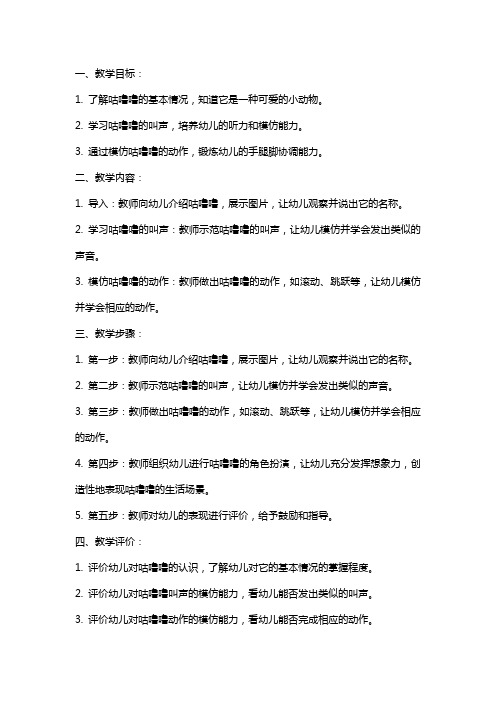 一、教学目标：

1. 了解咕噜噜的基本情况，知道它是一种可爱的小动物。

2. 学习咕噜噜的叫声，培养幼儿的听力和模仿能力。

3. 通过模仿咕噜噜的动作，锻炼幼儿的手腿脚协调能力。

二、教学内容：

1. 导入：教师向幼儿介绍咕噜噜，展示图片，让幼儿观察并说出它的名称。

2. 学习咕噜噜的叫声：教师示范咕噜噜的叫声，让幼儿模仿并学会发出类似的声音。

3. 模仿咕噜噜的动作：教师做出咕噜噜的动作，如滚动、跳跃等，让幼儿模仿并学会相应的动作。

三、教学步骤：

1. 第一步：教师向幼儿介绍咕噜噜，展示图片，让幼儿观察并说出它的名称。

2. 第二步：教师示范咕噜噜的叫声，让幼儿模仿并学会发出类似的声音。

3. 第三步：教师做出咕噜噜的动作，如滚动、跳跃等，让幼儿模仿并学会相应的动作。

4. 第四步：教师组织幼儿进行咕噜噜的角色扮演，让幼儿充分发挥想象力，创造性地表现咕噜噜的生活场景。

5. 第五步：教师对幼儿的表现进行评价，给予鼓励和指导。

四、教学评价：

1. 评价幼儿对咕噜噜的认识，了解幼儿对它的基本情况的掌握程度。

2. 评价幼儿对咕噜噜叫声的模仿能力，看幼儿能否发出类似的叫声。

3. 评价幼儿对咕噜噜动作的模仿能力，看幼儿能否完成相应的动作。